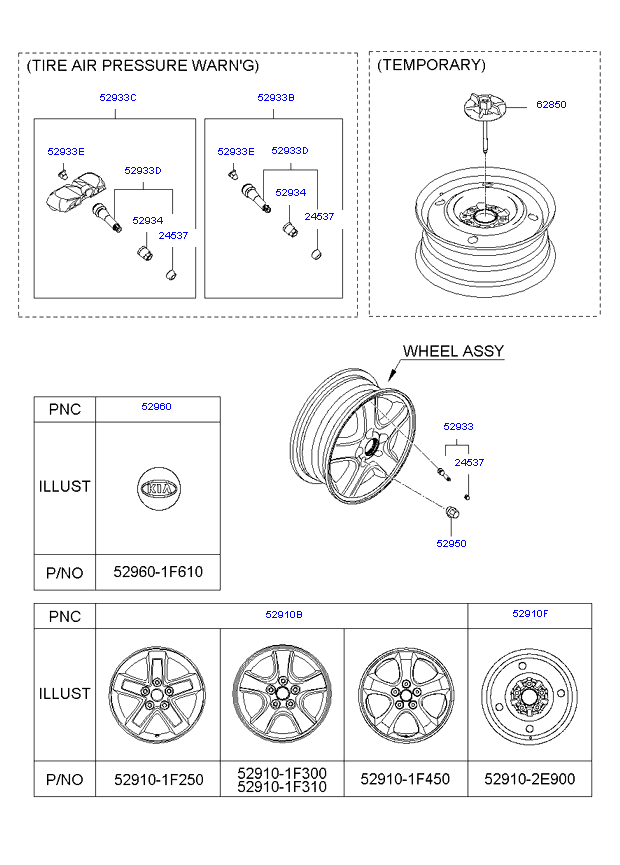 (TIRE AIR PRESSURE WARN'G)

52933C

52933E

52933D

52934

24537

52933B

52933E

52933D

52934

24537

(TEMPORARY)

62850

WHEEL ASSY

52933

24537

52950

| PNC | 52960 |
|---|---|
| ILLUST | KIA |
| P/NO | 52960-1F610 |

| PNC | 52910B | | | 52910F |
|---|---|---|---|---|
| ILLUST | | | | |
| P/NO | 52910-1F250 | 52910-1F300 52910-1F310 | 52910-1F450 | 52910-2E900 |